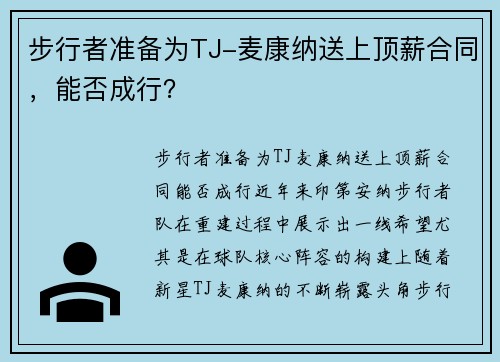 步行者准备为TJ-麦康纳送上顶薪合同，能否成行？

步行者准备为TJ麦康纳送上顶薪合同能否成行近年来印第安纳步行者队在重建过程中展示出一线希望尤其是在球队核心阵容的构建上随着新星TJ麦康纳的不断崭露头角步行